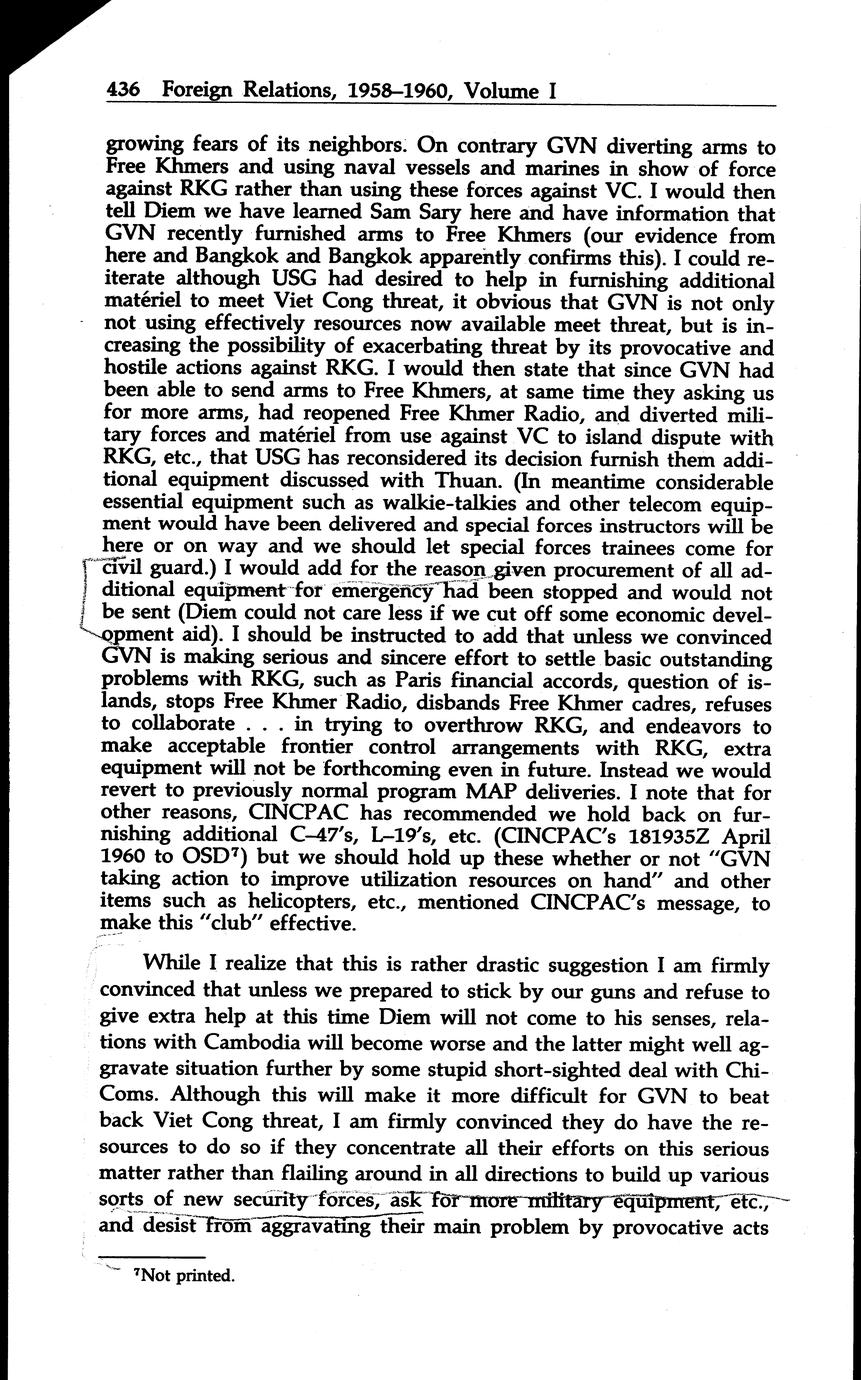 436 Foreign Relations, 1958–1960, Volume I

growing fears of its neighbors. On contrary GVN diverting arms to Free Khmers and using naval vessels and marines in show of force against RKG rather than using these forces against VC. I would then tell Diem we have learned Sam Sary here and have information that GVN recently furnished arms to Free Khmers (our evidence from here and Bangkok and Bangkok apparently confirms this). I could reiterate although USG had desired to help in furnishing additional matériel to meet Viet Cong threat, it obvious that GVN is not only not using effectively resources now available meet threat, but is increasing the possibility of exacerbating threat by its provocative and hostile actions against RKG. I would then state that since GVN had been able to send arms to Free Khmers, at same time they asking us for more arms, had reopened Free Khmer Radio, and diverted military forces and matériel from use against VC to island dispute with RKG, etc., that USG has reconsidered its decision furnish them additional equipment discussed with Thuan. (In meantime considerable essential equipment such as walkie-talkies and other telecom equipment would have been delivered and special forces instructors will be here or on way and we should let special forces trainees come for civil guard.) I would add for the reason given procurement of all additional equipment for emergency had been stopped and would not be sent (Diem could not care less if we cut off some economic development aid). I should be instructed to add that unless we convinced GVN is making serious and sincere effort to settle basic outstanding problems with RKG, such as Paris financial accords, question of islands, stops Free Khmer Radio, disbands Free Khmer cadres, refuses to collaborate . . . in trying to overthrow RKG, and endeavors to make acceptable frontier control arrangements with RKG, extra equipment will not be forthcoming even in future. Instead we would revert to previously normal program MAP deliveries. I note that for other reasons, CINCPAC has recommended we hold back on furnishing additional C–47's, L–19's, etc. (CINCPAC's 181935Z April 1960 to OSD$^7$) but we should hold up these whether or not "GVN taking action to improve utilization resources on hand" and other items such as helicopters, etc., mentioned CINCPAC's message, to make this "club" effective.

While I realize that this is rather drastic suggestion I am firmly convinced that unless we prepared to stick by our guns and refuse to give extra help at this time Diem will not come to his senses, relations with Cambodia will become worse and the latter might well aggravate situation further by some stupid short-sighted deal with ChiComs. Although this will make it more difficult for GVN to beat back Viet Cong threat, I am firmly convinced they do have the resources to do so if they concentrate all their efforts on this serious matter rather than flailing around in all directions to build up various sorts of new security forces, ask for more military equipment, etc., and desist from aggravating their main problem by provocative acts

$^7$Not printed.